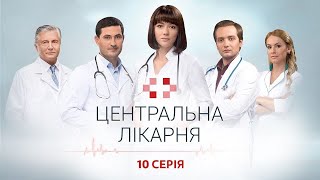 ЦЕНТРАЛЬНА ЛІКАРНЯ

10 СЕРІЯ